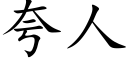 夸人